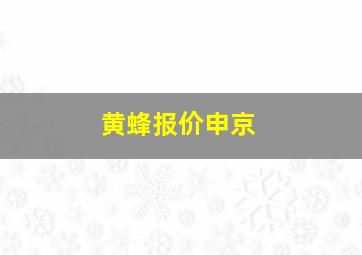 黄蜂报价申京